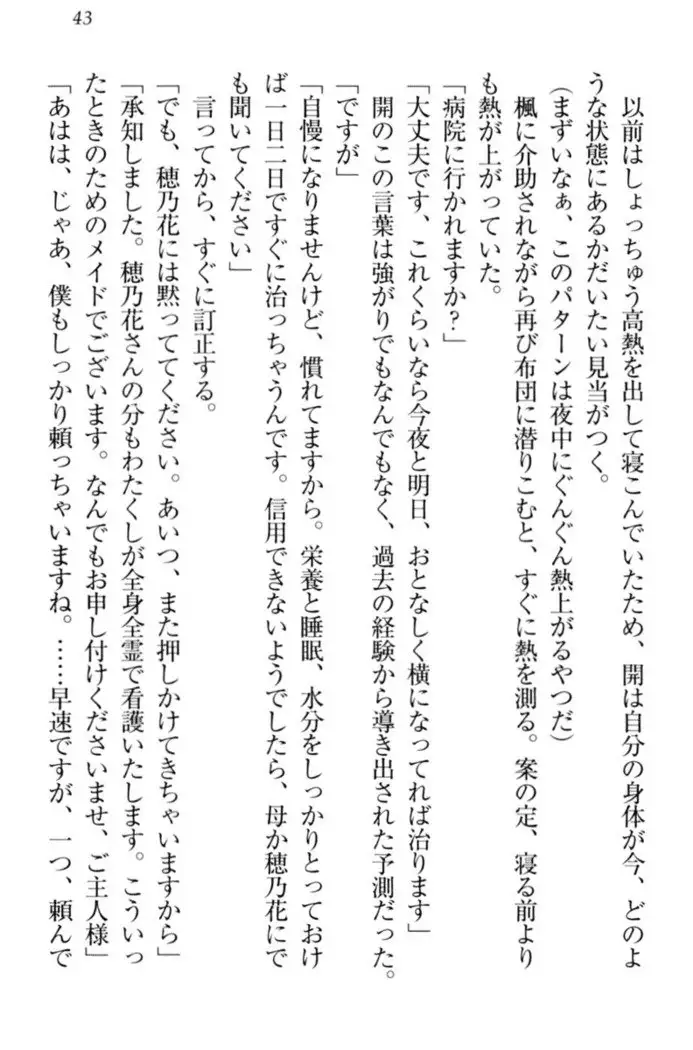 43

以前はしょっちゅう高熱を出して寝こんでいたため、開は自分の身体が今、どのような状態にあるかだいたい見当がつく。

（まずいなぁ、このパターンは夜中にぐんぐん熱上がるやつだ）

楓に介助されながら再び布団に潜りこむと、すぐに熱を測る。案の定、寝る前よりも熱が上がっていた。

「病院に行かれますか？」

「大丈夫です、これくらいなら今夜と明日、おとなしく横になってれば治ります」

開のこの言葉は強がりでもなんでもなく、過去の経験から導き出された予測だった。

「ですが」

「自慢になりませんけど、慣れてますから。栄養と睡眠、水分をしっかりとっておけば一日二日ですぐに治っちゃうんです。信用できないようでしたら、母か穂乃花にでも聞いてください」

言ってから、すぐに訂正する。

「でも、穂乃花には黙っててください。あいつ、また押しかけてきちゃいますから」

「承知しました。穂乃花さんの分もわたくしが全身全霊で看護いたします。こういったときのためのメイドでございます。なんでもお申し付けくださいませ、ご主人様」

「あはは、じゃあ、僕もしっかり頼っちゃいますね。……早速ですが、一つ、頼んで